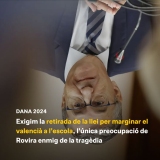 DANA 2024

Exigim la retirada de la llei per marginar el valencià a l'escola, l'única preocupació de Rovira enmig de la tragèdia